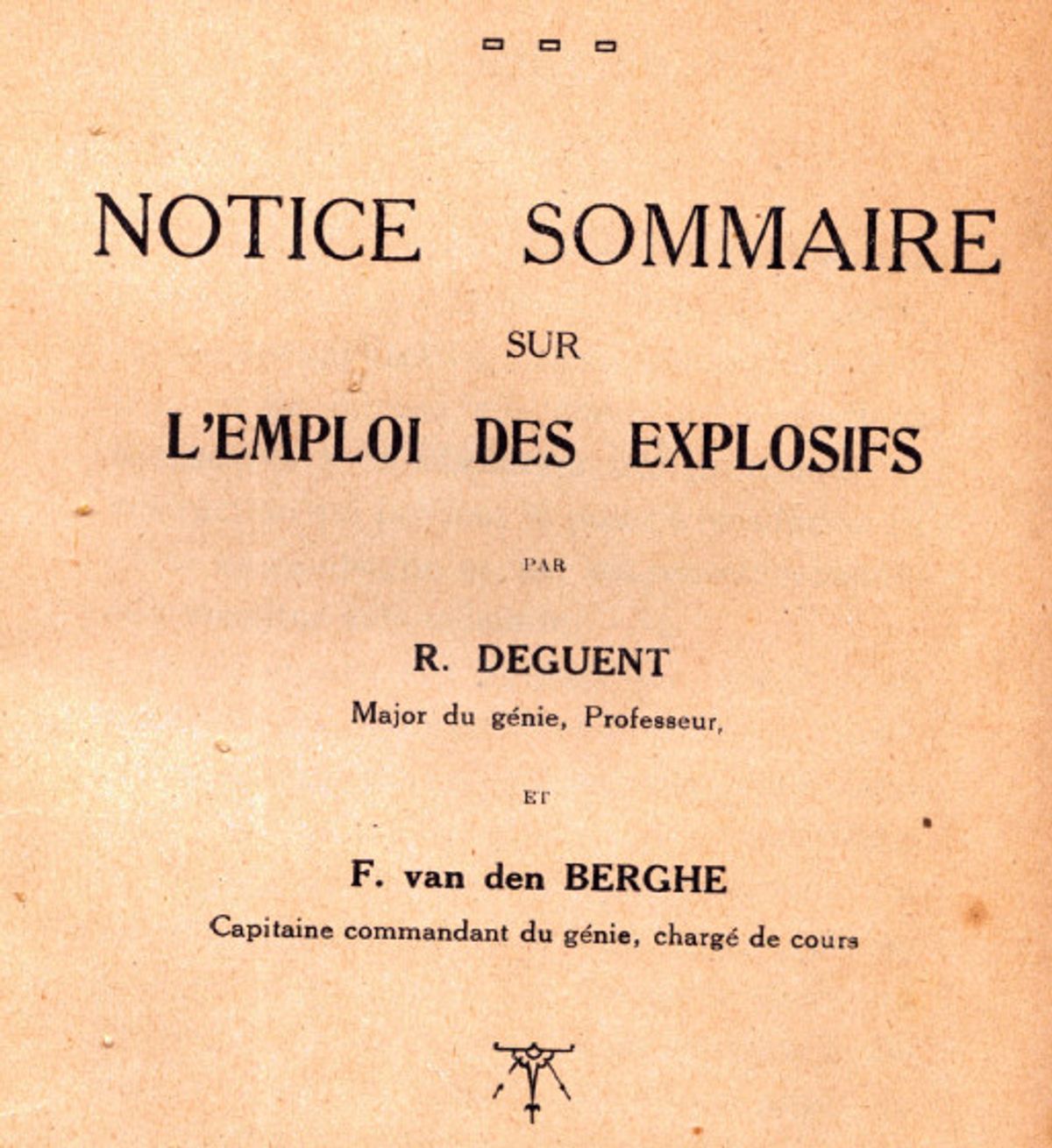 NOTICE SOMMAIRE

SUR

L'EMPLOI DES EXPLOSIFS

PAR

R. DEGUENT

Major du génie, Professeur,

ET

F. van den BERGHE

Capitaine commandant du génie, chargé de cours